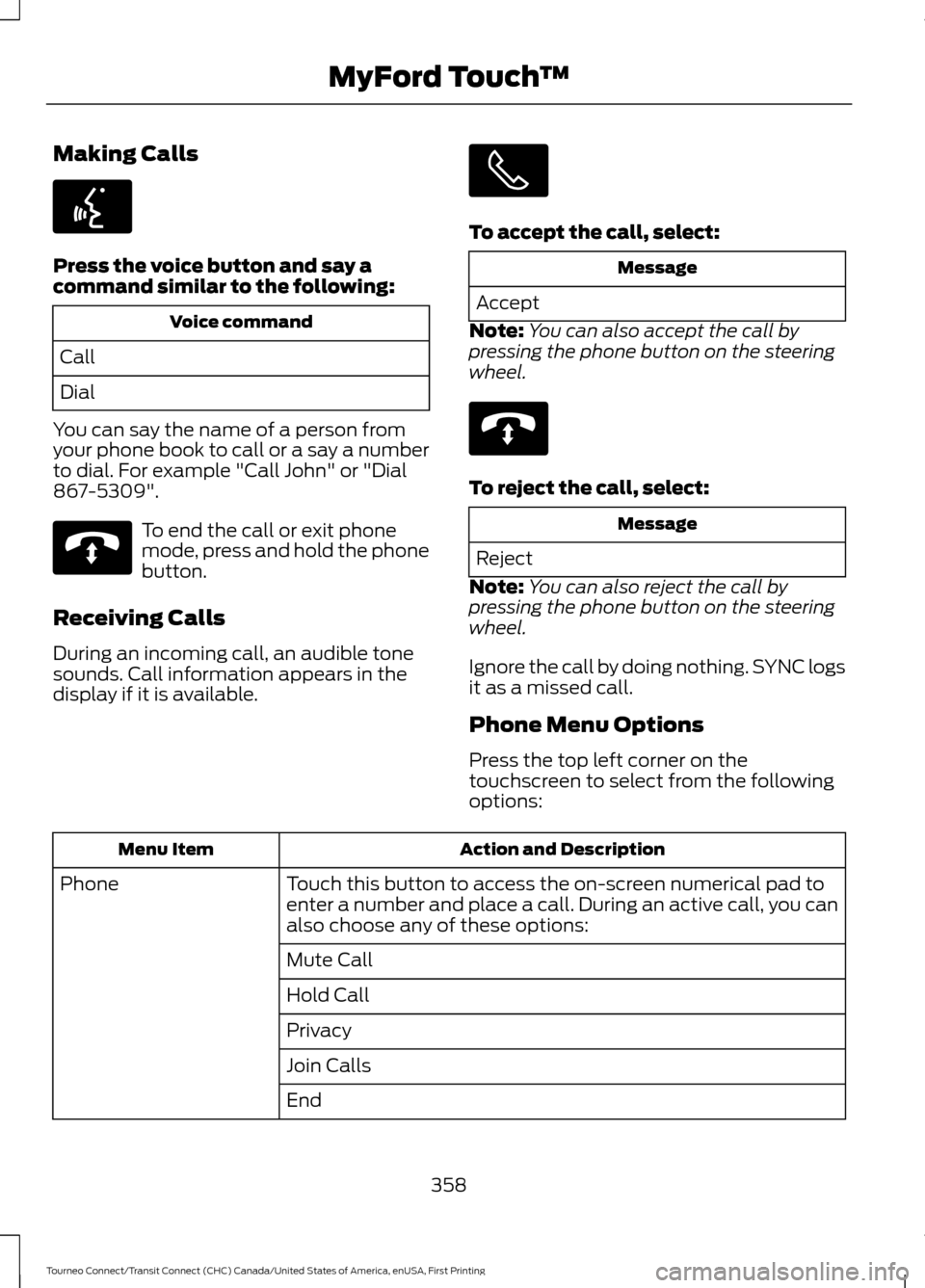 MyFord Touch™

Making Calls

Press the voice button and say a command similar to the following:

| Voice command |
|---|
| Call |
| Dial |

You can say the name of a person from your phone book to call or a say a number to dial. For example "Call John" or "Dial 867-5309".

To end the call or exit phone mode, press and hold the phone button.

Receiving Calls

During an incoming call, an audible tone sounds. Call information appears in the display if it is available.

To accept the call, select:

| Message |
|---|
| Accept |

Note: You can also accept the call by pressing the phone button on the steering wheel.

To reject the call, select:

| Message |
|---|
| Reject |

Note: You can also reject the call by pressing the phone button on the steering wheel.

Ignore the call by doing nothing. SYNC logs it as a missed call.

Phone Menu Options

Press the top left corner on the touchscreen to select from the following options:

| Menu Item | Action and Description |
|---|---|
| Phone | Touch this button to access the on-screen numerical pad to enter a number and place a call. During an active call, you can also choose any of these options: |
| | Mute Call |
| | Hold Call |
| | Privacy |
| | Join Calls |
| | End |

358

Tourneo Connect/Transit Connect (CHC) Canada/United States of America, enUSA, First Printing

carmanualsonline.info